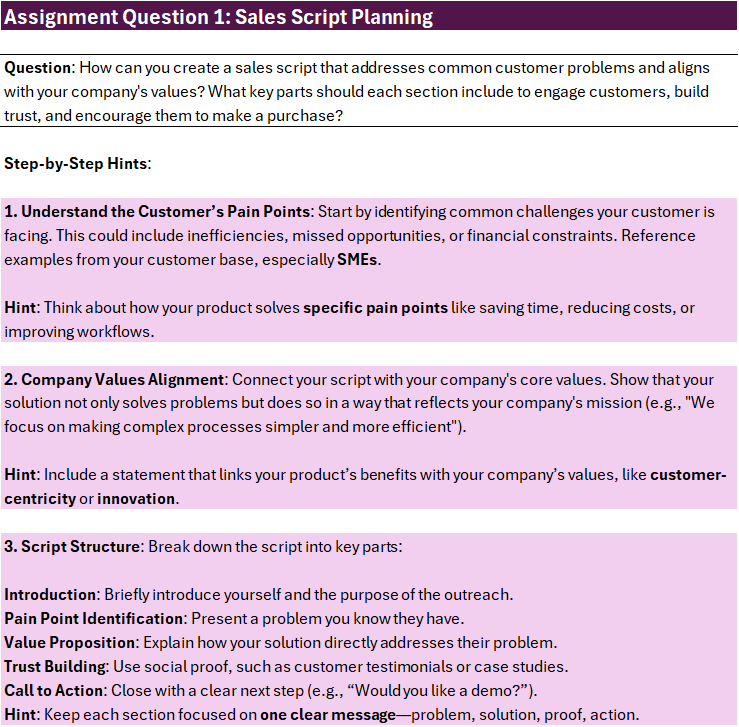 Assignment Question 1: Sales Script Planning

Question: How can you create a sales script that addresses common customer problems and aligns with your company's values? What key parts should each section include to engage customers, build trust, and encourage them to make a purchase?

Step-by-Step Hints:

1. Understand the Customer's Pain Points: Start by identifying common challenges your customer is facing. This could include inefficiencies, missed opportunities, or financial constraints. Reference examples from your customer base, especially SMEs.

Hint: Think about how your product solves specific pain points like saving time, reducing costs, or improving workflows.

2. Company Values Alignment: Connect your script with your company's core values. Show that your solution not only solves problems but does so in a way that reflects your company's mission (e.g., "We focus on making complex processes simpler and more efficient").

Hint: Include a statement that links your product's benefits with your company's values, like customer-centricity or innovation.

3. Script Structure: Break down the script into key parts:

Introduction: Briefly introduce yourself and the purpose of the outreach.
Pain Point Identification: Present a problem you know they have.
Value Proposition: Explain how your solution directly addresses their problem.
Trust Building: Use social proof, such as customer testimonials or case studies.
Call to Action: Close with a clear next step (e.g., "Would you like a demo?").
Hint: Keep each section focused on one clear message—problem, solution, proof, action.